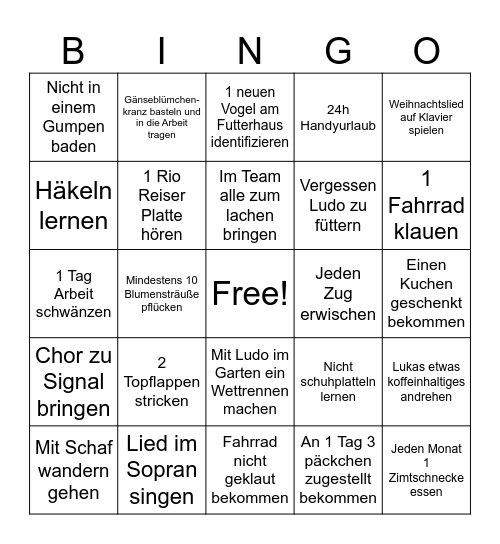 | B | I | N | G | O |
|---|---|---|---|---|
| Nicht in einem Gumpen baden | Gänseblümchenkranz basteln und in die Arbeit tragen | 1 neuen Vogel am Futterhaus identifizieren | 24h Handyurlaub | Weihnachtslied auf Klavier spielen |
| Häkeln lernen | 1 Rio Reiser Platte hören | Im Team alle zum lachen bringen | Vergessen Ludo zu füttern | 1 Fahrrad klauen |
| 1 Tag Arbeit schwänzen | Mindestens 10 Blumensträuße pflücken | Free! | Jeden Zug erwischen | Einen Kuchen geschenkt bekommen |
| Chor zu Signal bringen | 2 Topflappen stricken | Mit Ludo im Garten ein Wettrennen machen | Nicht schuhplatteln lernen | Lukas etwas koffeinhaltiges andrehen |
| Mit Schaf wandern gehen | Lied im Sopran singen | Fahrrad nicht geklaut bekommen | An 1 Tag 3 päckchen zugestellt bekommen | Jeden Monat 1 Zimtschnecke essen |